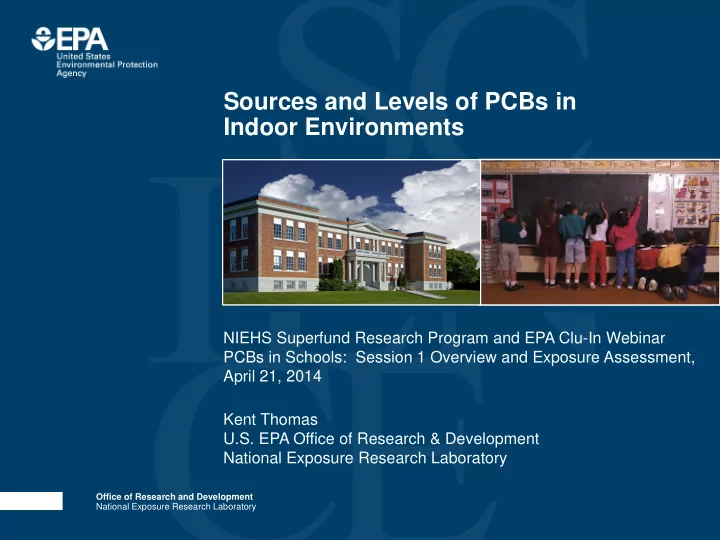 EPA
United States
Environmental Protection
Agency

Sources and Levels of PCBs in Indoor Environments

NIEHS Superfund Research Program and EPA Clu-In Webinar
PCBs in Schools: Session 1 Overview and Exposure Assessment, April 21, 2014

Kent Thomas
U.S. EPA Office of Research & Development
National Exposure Research Laboratory

Office of Research and Development
National Exposure Research Laboratory